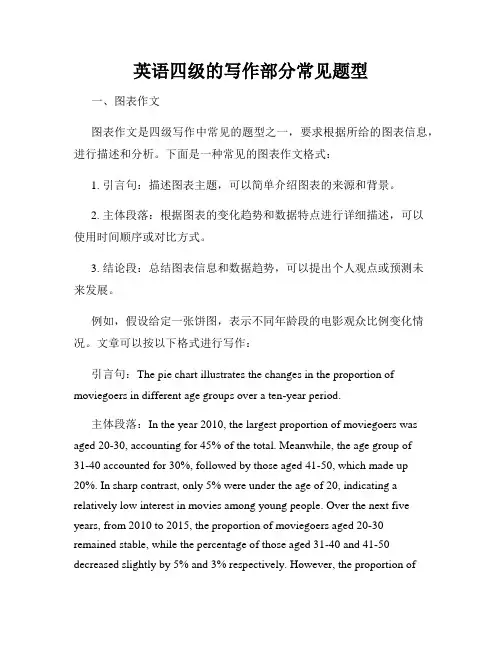 英语四级的写作部分常见题型

一、图表作文

图表作文是四级写作中常见的题型之一，要求根据所给的图表信息，进行描述和分析。下面是一种常见的图表作文格式：

1. 引言句：描述图表主题，可以简单介绍图表的来源和背景。

2. 主体段落：根据图表的变化趋势和数据特点进行详细描述，可以使用时间顺序或对比方式。

3. 结论段：总结图表信息和数据趋势，可以提出个人观点或预测未来发展。

例如，假设给定一张饼图，表示不同年龄段的电影观众比例变化情况。文章可以按以下格式进行写作：

引言句：The pie chart illustrates the changes in the proportion of moviegoers in different age groups over a ten-year period.

主体段落：In the year 2010, the largest proportion of moviegoers was aged 20-30, accounting for 45% of the total. Meanwhile, the age group of 31-40 accounted for 30%, followed by those aged 41-50, which made up 20%. In sharp contrast, only 5% were under the age of 20, indicating a relatively low interest in movies among young people. Over the next five years, from 2010 to 2015, the proportion of moviegoers aged 20-30 remained stable, while the percentage of those aged 31-40 and 41-50 decreased slightly by 5% and 3% respectively. However, the proportion of